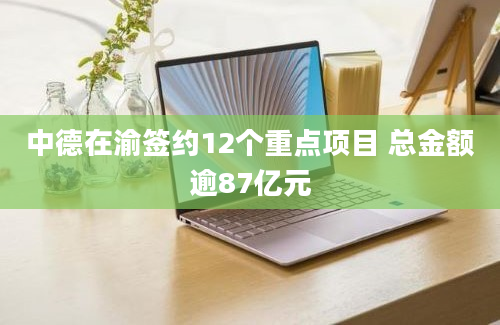 中德在渝签约12个重点项目 总金额逾87亿元